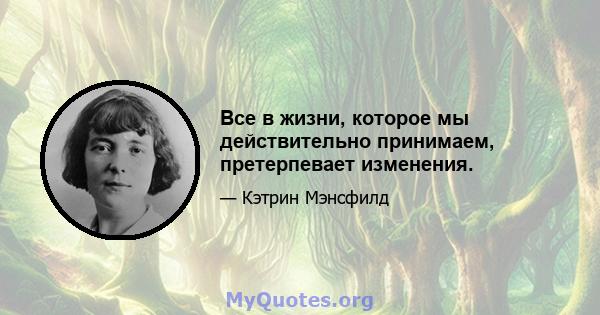 Все в жизни, которое мы действительно принимаем, претерпевает изменения.

— Кэтрин Мэнсфилд

MyQuotes.org